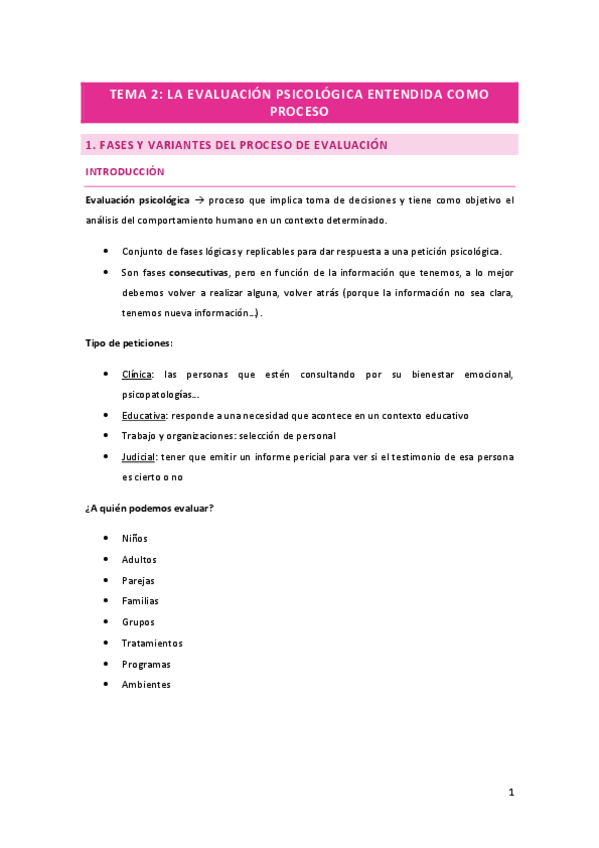 TEMA 2: LA EVALUACIÓN PSICOLÓGICA ENTENDIDA COMO PROCESO

1. FASES Y VARIANTES DEL PROCESO DE EVALUACIÓN

INTRODUCCIÓN

Evaluación psicológica → proceso que implica toma de decisiones y tiene como objetivo el análisis del comportamiento humano en un contexto determinado.

• Conjunto de fases lógicas y replicables para dar respuesta a una petición psicológica.
• Son fases consecutivas, pero en función de la información que tenemos, a lo mejor debemos volver a realizar alguna, volver atrás (porque la información no sea clara, tenemos nueva información…).

Tipo de peticiones:

• Clínica: las personas que estén consultando por su bienestar emocional, psicopatologías…
• Educativa: responde a una necesidad que acontece en un contexto educativo
• Trabajo y organizaciones: selección de personal
• Judicial: tener que emitir un informe pericial para ver si el testimonio de esa persona es cierto o no

¿A quién podemos evaluar?

• Niños
• Adultos
• Parejas
• Familias
• Grupos
• Tratamientos
• Programas
• Ambientes

1